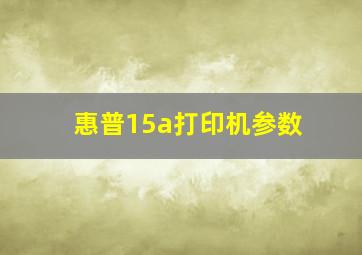 惠普15a打印机参数